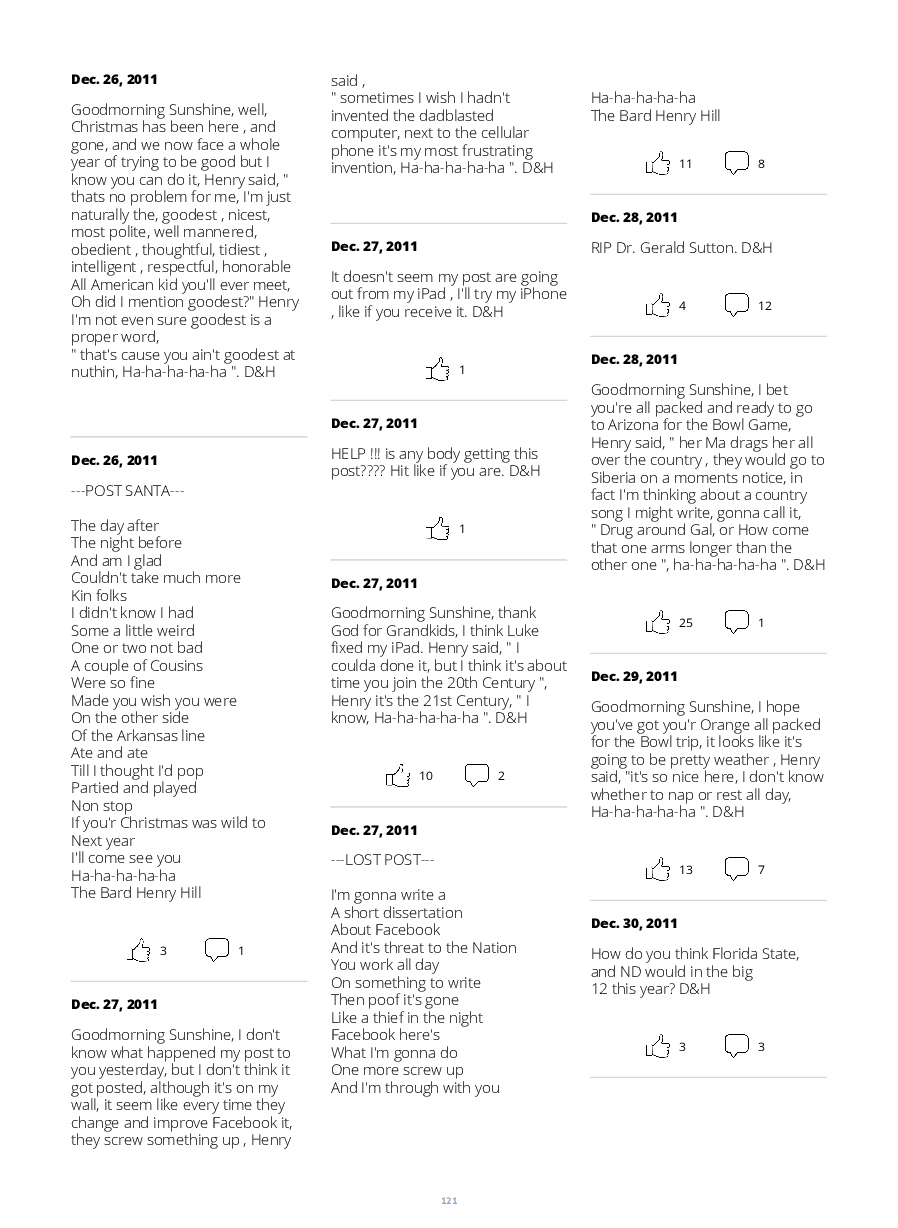 Dec. 26, 2011

Goodmorning Sunshine, well, Christmas has been here , and gone, and we now face a whole year of trying to be good but I know you can do it, Henry said, " thats no problem for me, I'm just naturally the, goodest , nicest, most polite, well mannered, obedient , thoughtful, tidiest , intelligent , respectful, honorable All American kid you'll ever meet, Oh did I mention goodest?" Henry I'm not even sure goodest is a proper word,
" that's cause you ain't goodest at nuthin, Ha-ha-ha-ha-ha ". D&H

Dec. 26, 2011

---POST SANTA---

The day after
The night before
And am I glad
Couldn't take much more
Kin folks
I didn't know I had
Some a little weird
One or two not bad
A couple of Cousins
Were so fine
Made you wish you were
On the other side
Of the Arkansas line
Ate and ate
Till I thought I'd pop
Partied and played
Non stop
If you'r Christmas was wild to
Next year
I'll come see you
Ha-ha-ha-ha-ha
The Bard Henry Hill

3 1

Dec. 27, 2011

Goodmorning Sunshine, I don't know what happened my post to you yesterday, but I don't think it got posted, although it's on my wall, it seem like every time they change and improve Facebook it, they screw something up , Henry said ,
" sometimes I wish I hadn't invented the dadblasted computer, next to the cellular phone it's my most frustrating invention, Ha-ha-ha-ha-ha ". D&H

Dec. 27, 2011

It doesn't seem my post are going out from my iPad , I'll try my iPhone , like if you receive it. D&H

1

Dec. 27, 2011

HELP !!! is any body getting this post???? Hit like if you are. D&H

1

Dec. 27, 2011

Goodmorning Sunshine, thank God for Grandkids, I think Luke fixed my iPad. Henry said, " I coulda done it, but I think it's about time you join the 20th Century ", Henry it's the 21st Century, " I know, Ha-ha-ha-ha-ha ". D&H

10 2

Dec. 27, 2011

---LOST POST---

I'm gonna write a
A short dissertation
About Facebook
And it's threat to the Nation
You work all day
On something to write
Then poof it's gone
Like a thief in the night
Facebook here's
What I'm gonna do
One more screw up
And I'm through with you
Ha-ha-ha-ha-ha
The Bard Henry Hill

11 8

Dec. 28, 2011

RIP Dr. Gerald Sutton. D&H

4 12

Dec. 28, 2011

Goodmorning Sunshine, I bet you're all packed and ready to go to Arizona for the Bowl Game, Henry said, " her Ma drags her all over the country , they would go to Siberia on a moments notice, in fact I'm thinking about a country song I might write, gonna call it, " Drug around Gal, or How come that one arms longer than the other one ", ha-ha-ha-ha-ha ". D&H

25 1

Dec. 29, 2011

Goodmorning Sunshine, I hope you've got you'r Orange all packed for the Bowl trip, it looks like it's going to be pretty weather , Henry said, "it's so nice here, I don't know whether to nap or rest all day, Ha-ha-ha-ha-ha ". D&H

13 7

Dec. 30, 2011

How do you think Florida State, and ND would in the big 12 this year? D&H

3 3

121